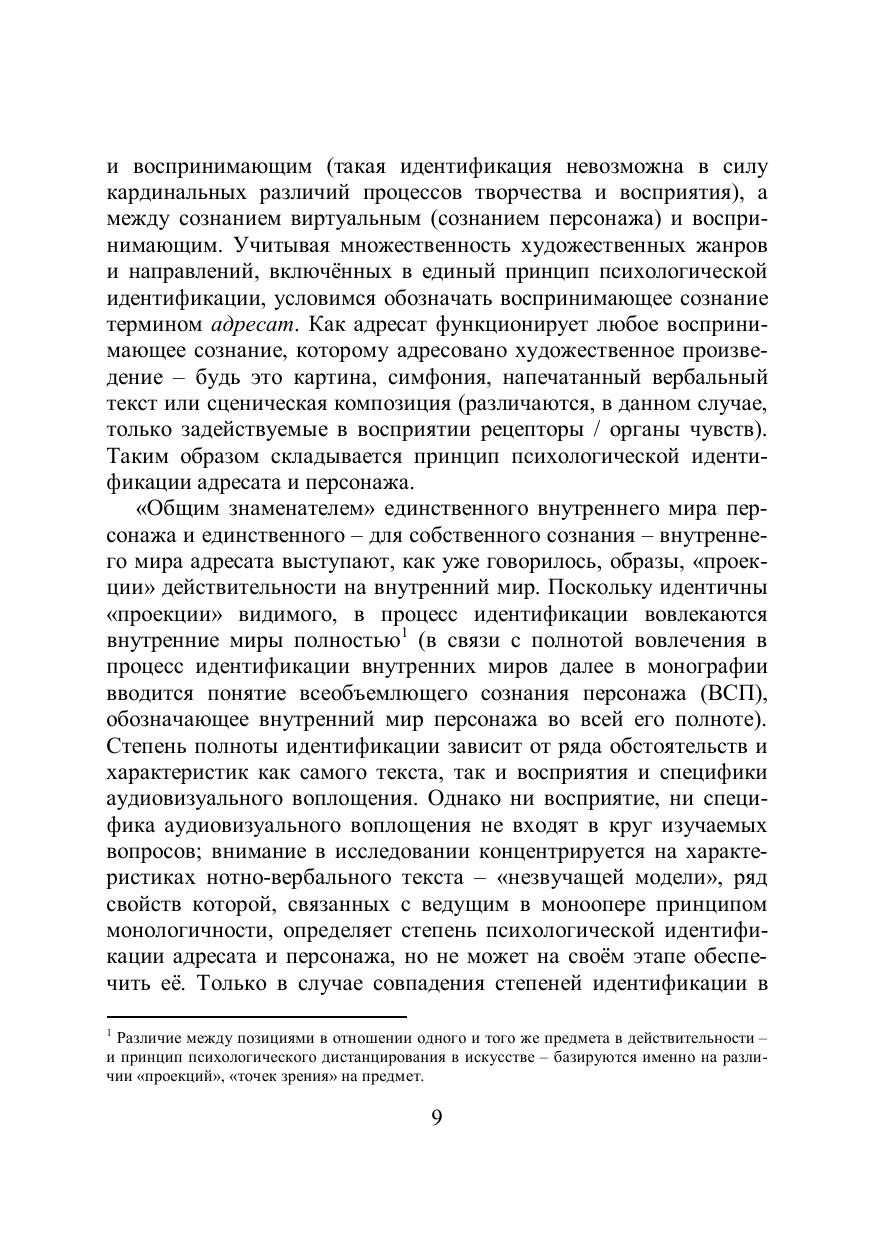 и воспринимающим (такая идентификация невозможна в силу кардинальных различий процессов творчества и восприятия), а между сознанием виртуальным (сознанием персонажа) и воспринимающим. Учитывая множественность художественных жанров и направлений, включённых в единый принцип психологической идентификации, условимся обозначать воспринимающее сознание термином адресат. Как адресат функционирует любое воспринимающее сознание, которому адресовано художественное произведение – будь это картина, симфония, напечатанный вербальный текст или сценическая композиция (различаются, в данном случае, только задействуемые в восприятии рецепторы / органы чувств). Таким образом складывается принцип психологической идентификации адресата и персонажа.

«Общим знаменателем» единственного внутреннего мира персонажа и единственного – для собственного сознания – внутреннего мира адресата выступают, как уже говорилось, образы, «проекции» действительности на внутренний мир. Поскольку идентичны «проекции» видимого, в процесс идентификации вовлекаются внутренние миры полностью$^1$ (в связи с полнотой вовлечения в процесс идентификации внутренних миров далее в монографии вводится понятие всеобъемлющего сознания персонажа (ВСП), обозначающее внутренний мир персонажа во всей его полноте). Степень полноты идентификации зависит от ряда обстоятельств и характеристик как самого текста, так и восприятия и специфики аудиовизуального воплощения. Однако ни восприятие, ни специфика аудиовизуального воплощения не входят в круг изучаемых вопросов; внимание в исследовании концентрируется на характеристиках нотно-вербального текста – «незвучащей модели», ряд свойств которой, связанных с ведущим в моноопере принципом монологичности, определяет степень психологической идентификации адресата и персонажа, но не может на своём этапе обеспечить её. Только в случае совпадения степеней идентификации в

$^1$ Различие между позициями в отношении одного и того же предмета в действительности – и принцип психологического дистанцирования в искусстве – базируются именно на различии «проекций», «точек зрения» на предмет.

9